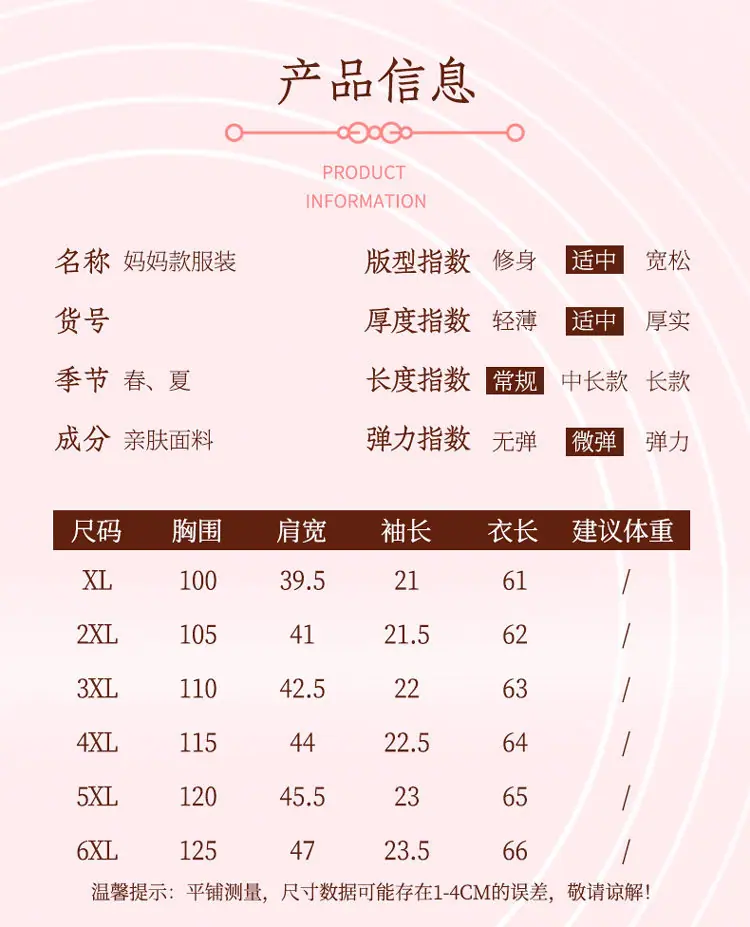 产品信息

PRODUCT
INFORMATION

名称 妈妈款服装

货号

季节 春、夏

成分 亲肤面料

版型指数 修身 适中 宽松

厚度指数 轻薄 适中 厚实

长度指数 常规 中长款 长款

弹力指数 无弹 微弹 弹力

| 尺码 | 胸围 | 肩宽 | 袖长 | 衣长 | 建议体重 |
|---|---|---|---|---|---|
| XL | 100 | 39.5 | 21 | 61 | / |
| 2XL | 105 | 41 | 21.5 | 62 | / |
| 3XL | 110 | 42.5 | 22 | 63 | / |
| 4XL | 115 | 44 | 22.5 | 64 | / |
| 5XL | 120 | 45.5 | 23 | 65 | / |
| 6XL | 125 | 47 | 23.5 | 66 | / |

温馨提示：平铺测量，尺寸数据可能存在1-4CM的误差，敬请谅解！